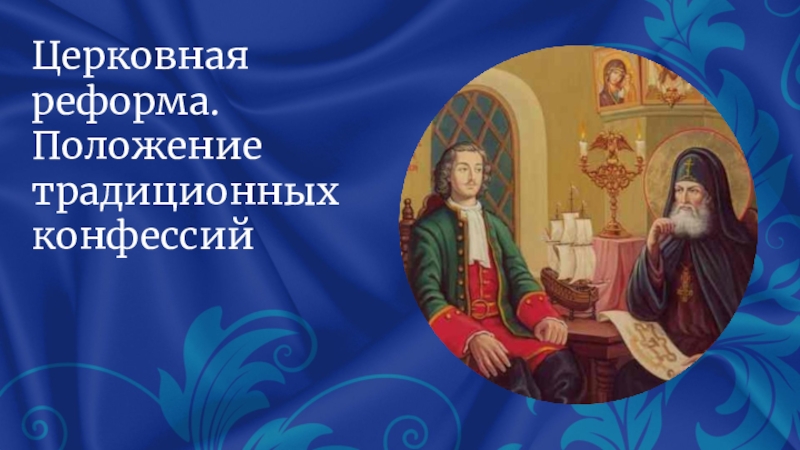 Церковная реформа. Положение традиционных конфессий